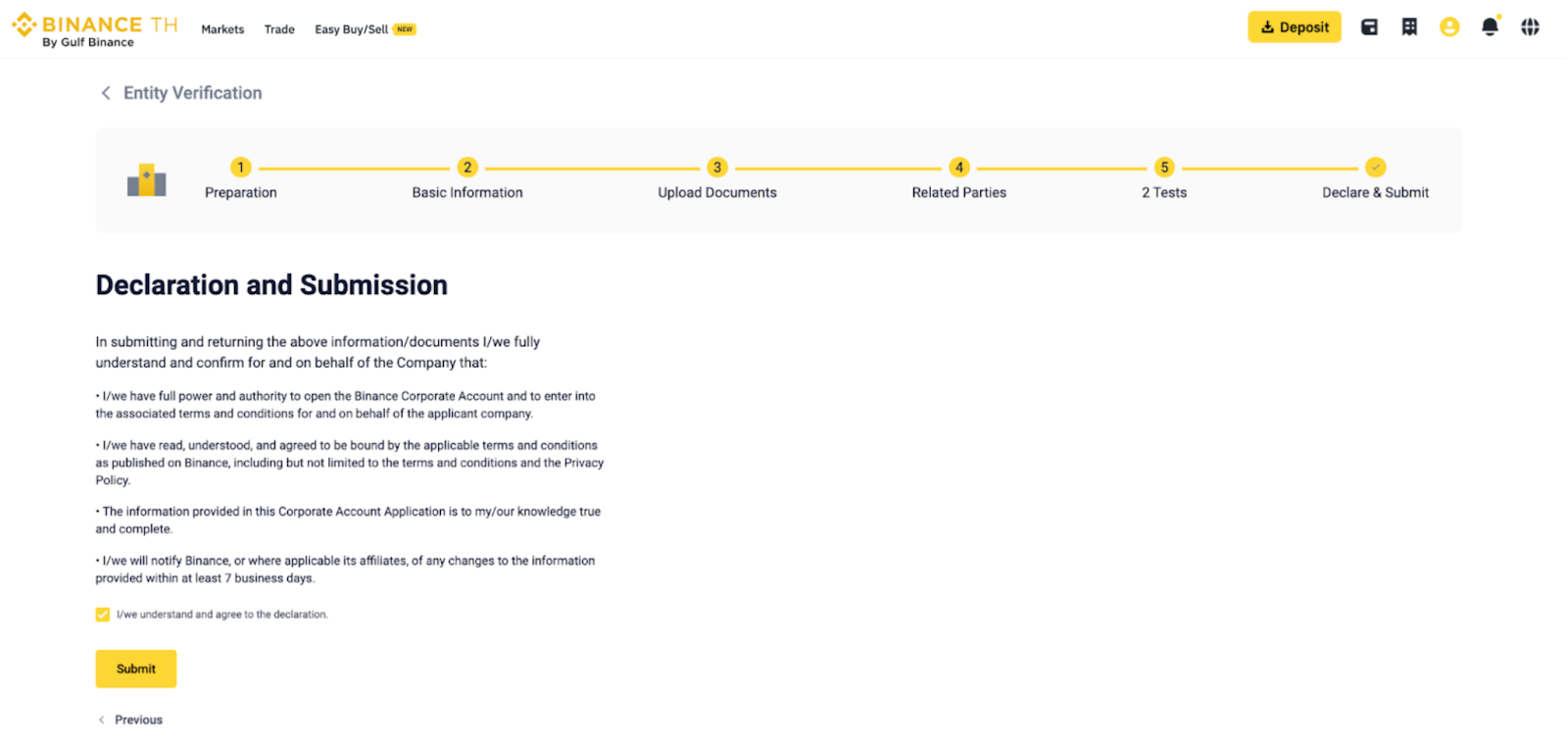 BINANCE TH
By Gulf Binance

Markets Trade Easy Buy/Sell NEW

Deposit

Entity Verification

1 Preparation
2 Basic Information
3 Upload Documents
4 Related Parties
5 2 Tests
Declare & Submit

Declaration and Submission

In submitting and returning the above information/documents I/we fully understand and confirm for and on behalf of the Company that:

• I/we have full power and authority to open the Binance Corporate Account and to enter into the associated terms and conditions for and on behalf of the applicant company.

• I/we have read, understood, and agreed to be bound by the applicable terms and conditions as published on Binance, including but not limited to the terms and conditions and the Privacy Policy.

• The information provided in this Corporate Account Application is to my/our knowledge true and complete.

• I/we will notify Binance, or where applicable its affiliates, of any changes to the information provided within at least 7 business days.

I/we understand and agree to the declaration.

Submit

Previous